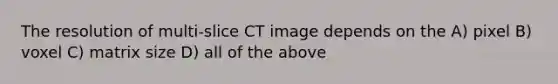 The resolution of multi-slice CT image depends on the A) pixel B) voxel C) matrix size D) all of the above